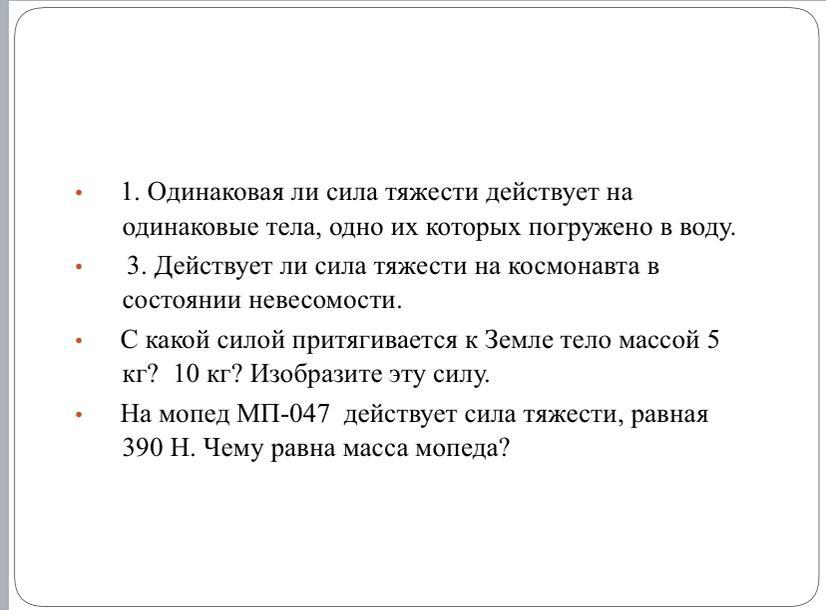 • 1. Одинаковая ли сила тяжести действует на одинаковые тела, одно их которых погружено в воду.

• 3. Действует ли сила тяжести на космонавта в состоянии невесомости.

• С какой силой притягивается к Земле тело массой 5 кг? 10 кг? Изобразите эту силу.

• На мопед МП-047 действует сила тяжести, равная 390 Н. Чему равна масса мопеда?